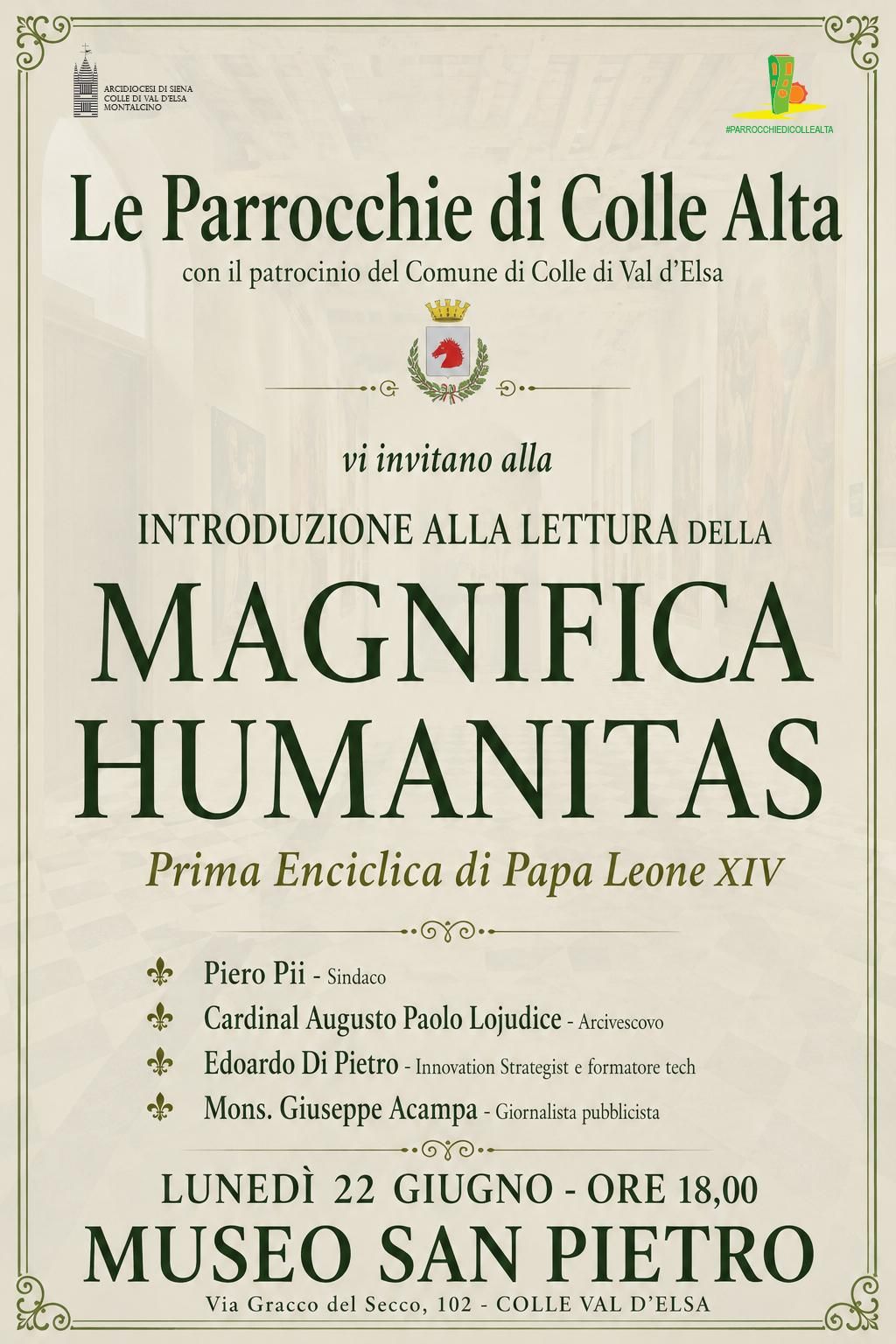 ARCIDIOCESI DI SIENA
COLLE DI VAL D'ELSA
MONTALCINO

#PARROCCHIEDICOLLEALTA

Le Parrocchie di Colle Alta
con il patrocinio del Comune di Colle di Val d'Elsa

vi invitano alla

INTRODUZIONE ALLA LETTURA DELLA

MAGNIFICA HUMANITAS

Prima Enciclica di Papa Leone XIV

Piero Pii - Sindaco
Cardinal Augusto Paolo Lojudice - Arcivescovo
Edoardo Di Pietro - Innovation Strategist e formatore tech
Mons. Giuseppe Acampa - Giornalista pubblicista

LUNEDÌ 22 GIUGNO - ORE 18,00
MUSEO SAN PIETRO
Via Gracco del Secco, 102 - COLLE VAL D'ELSA